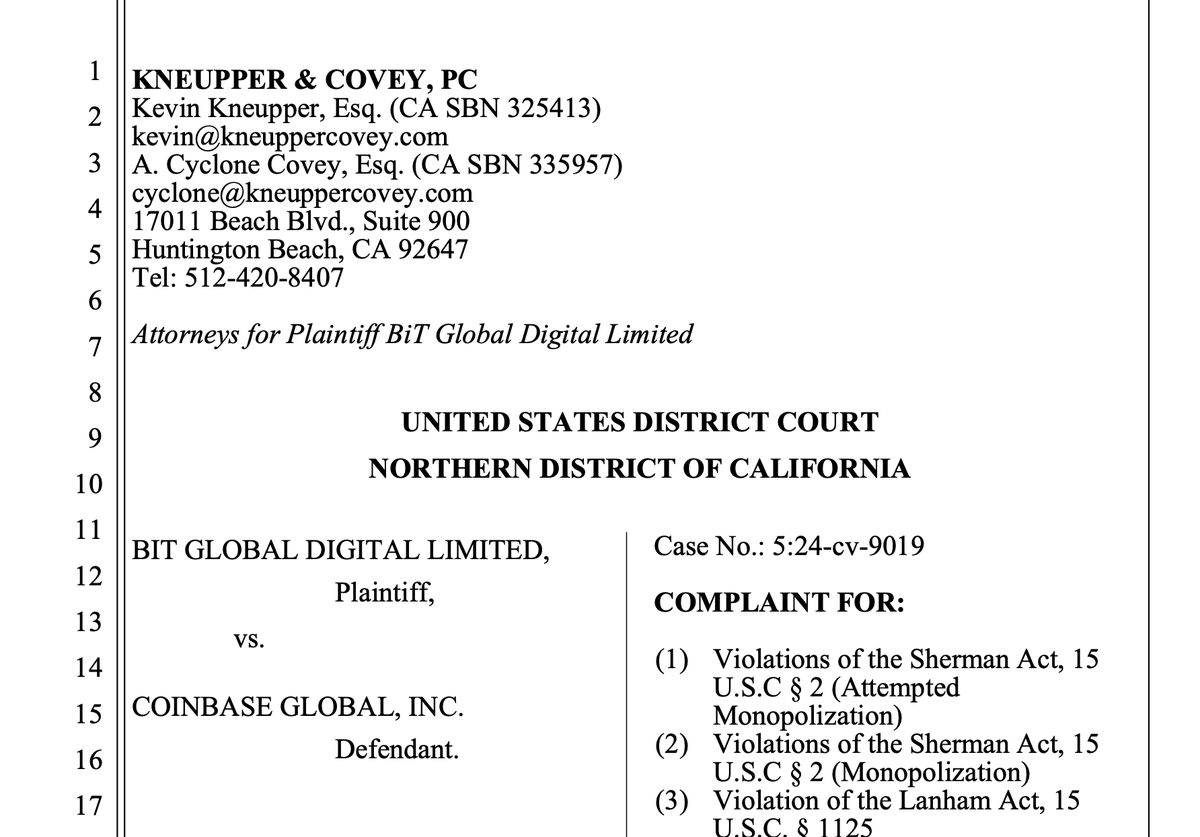 1
2
3
4
5
6
7
8
9
10
11
12
13
14
15
16
17

KNEUPPER & COVEY, PC
Kevin Kneupper, Esq. (CA SBN 325413)
kevin@kneuppercovey.com
A. Cyclone Covey, Esq. (CA SBN 335957)
cyclone@kneuppercovey.com
17011 Beach Blvd., Suite 900
Huntington Beach, CA 92647
Tel: 512-420-8407

Attorneys for Plaintiff BiT Global Digital Limited

UNITED STATES DISTRICT COURT
NORTHERN DISTRICT OF CALIFORNIA

BIT GLOBAL DIGITAL LIMITED,
Plaintiff,
vs.
COINBASE GLOBAL, INC.
Defendant.

Case No.: 5:24-cv-9019

COMPLAINT FOR:

(1) Violations of the Sherman Act, 15 U.S.C § 2 (Attempted Monopolization)
(2) Violations of the Sherman Act, 15 U.S.C § 2 (Monopolization)
(3) Violation of the Lanham Act, 15 U.S.C. § 1125